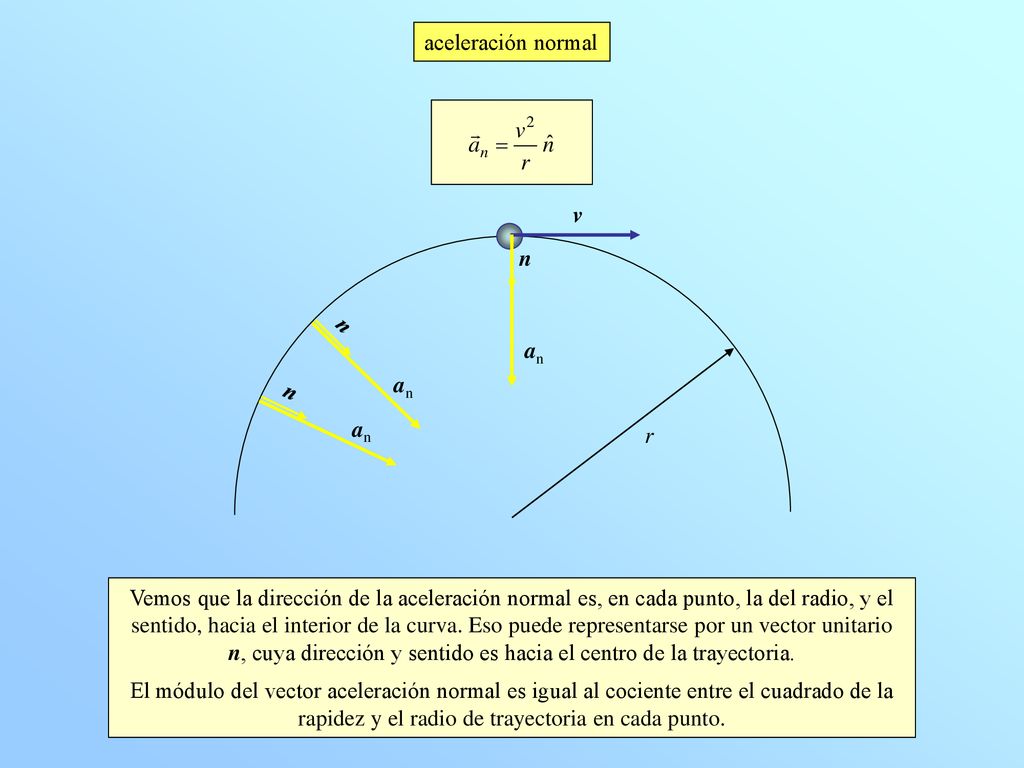 aceleración normal

$\vec{a}_n = \frac{v^2}{r}\hat{n}$

v

n

n

$a_n$

n

$a_n$

$a_n$

r

Vemos que la dirección de la aceleración normal es, en cada punto, la del radio, y el sentido, hacia el interior de la curva. Eso puede representarse por un vector unitario n, cuya dirección y sentido es hacia el centro de la trayectoria.

El módulo del vector aceleración normal es igual al cociente entre el cuadrado de la rapidez y el radio de trayectoria en cada punto.